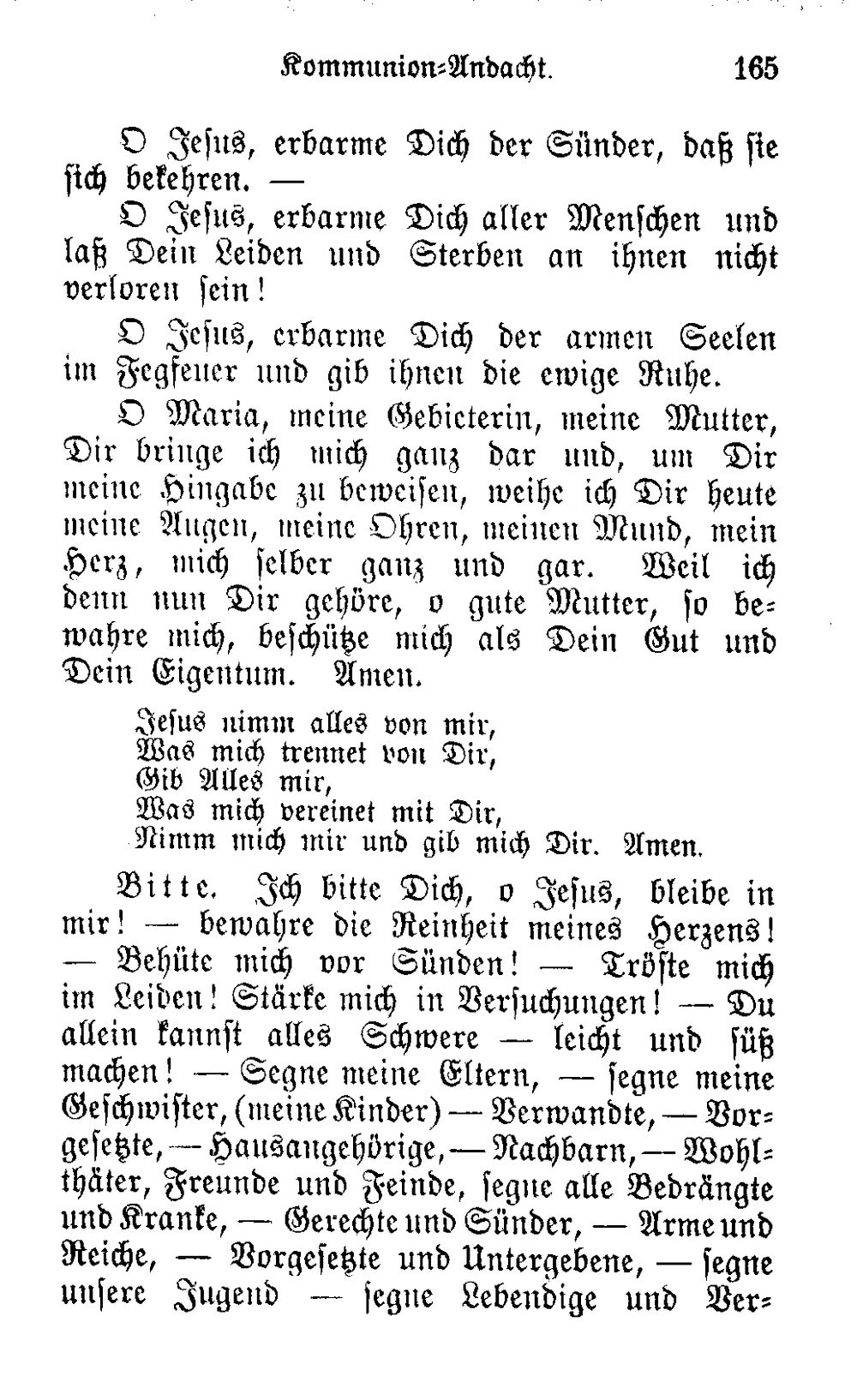 Kommunion-Andacht. 165

O Jesus, erbarme Dich der Sünder, daß sie sich bekehren. —

O Jesus, erbarme Dich aller Menschen und laß Dein Leiden und Sterben an ihnen nicht verloren sein!

O Jesus, erbarme Dich der armen Seelen im Fegfeuer und gib ihnen die ewige Ruhe.

O Maria, meine Gebieterin, meine Mutter, Dir bringe ich mich ganz dar und, um Dir meine Hingabe zu beweisen, weihe ich Dir heute meine Augen, meine Ohren, meinen Mund, mein Herz, mich selber ganz und gar. Weil ich denn nun Dir gehöre, o gute Mutter, so bewahre mich, beschütze mich als Dein Gut und Dein Eigentum. Amen.

Jesus nimm alles von mir,
Was mich trennet von Dir,
Gib Alles mir,
Was mich vereinet mit Dir,
Nimm mich mir und gib mich Dir. Amen.

Bitte. Ich bitte Dich, o Jesus, bleibe in mir! — bewahre die Reinheit meines Herzens! — Behüte mich vor Sünden! — Tröste mich im Leiden! Stärke mich in Versuchungen! — Du allein kannst alles Schwere — leicht und süß machen! — Segne meine Eltern, — segne meine Geschwister, (meine Kinder) — Verwandte, — Vorgesetzte, — Hausangehörige, — Nachbarn, — Wohlthäter, Freunde und Feinde, segne alle Bedrängte und Kranke, — Gerechte und Sünder, — Arme und Reiche, — Vorgesetzte und Untergebene, — segne unsere Jugend — segne Lebendige und Ver-